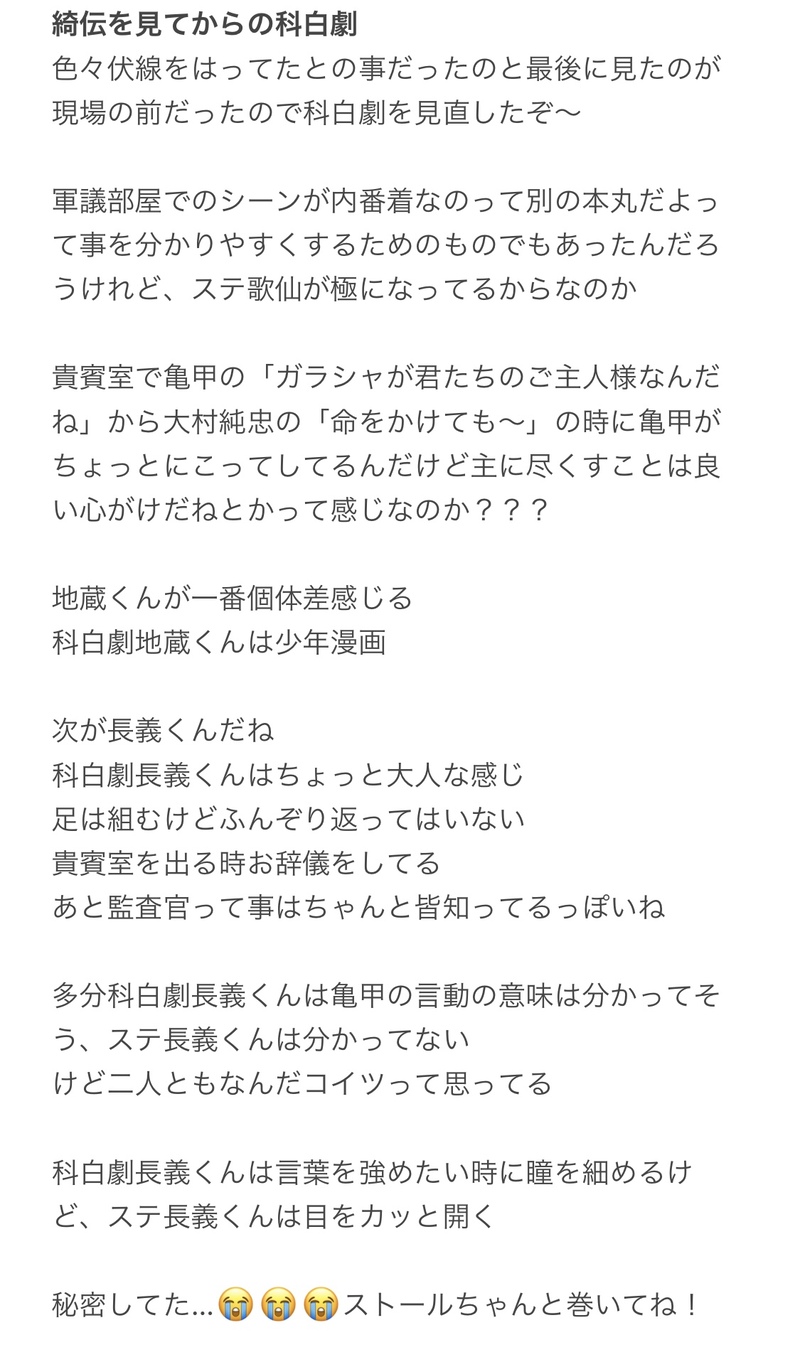 綺伝を見てからの科白劇
色々伏線をはってたとの事だったのと最後に見たのが現場の前だったので科白劇を見直したぞ〜

軍議部屋でのシーンが内番着なのって別の本丸だよって事を分かりやすくするためのものでもあったんだろうけれど、ステ歌仙が極になってるからなのか

貴賓室で亀甲の「ガラシャが君たちのご主人様なんだね」から大村純忠の「命をかけても〜」の時に亀甲がちょっとにこってしてるんだけど主に尽くすことは良い心がけだねとかって感じなのか？？？

地蔵くんが一番個体差感じる
科白劇地蔵くんは少年漫画

次が長義くんだね
科白劇長義くんはちょっと大人な感じ
足は組むけどふんぞり返ってはいない
貴賓室を出る時お辞儀をしてる
あと監査官って事はちゃんと皆知ってるっぽいね

多分科白劇長義くんは亀甲の言動の意味は分かってそう、ステ長義くんは分かってない
けど二人ともなんだコイツって思ってる

科白劇長義くんは言葉を強めたい時に瞳を細めるけど、ステ長義くんは目をカッと開く

秘密してた…😭😭😭ストールちゃんと巻いてね！